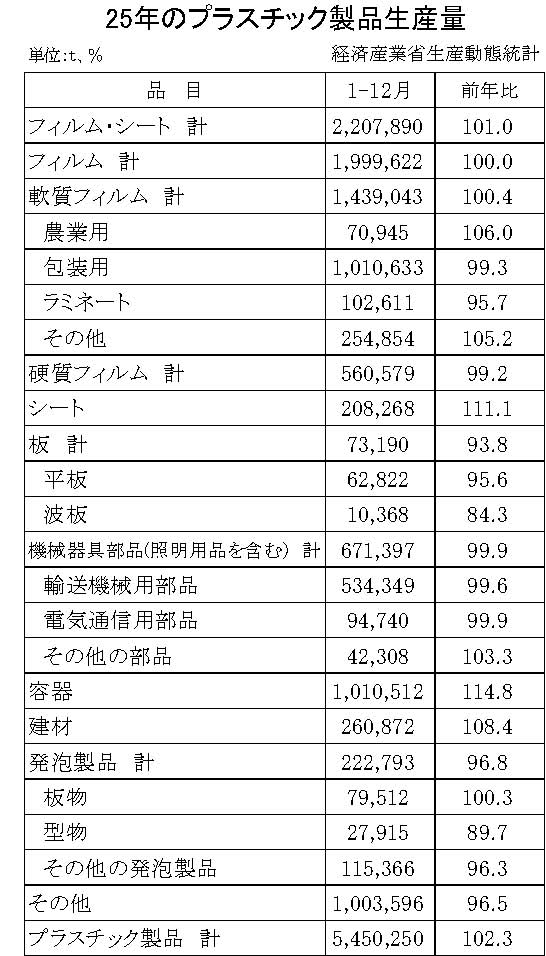 25年のプラスチック製品生産量

単位:t、%

経済産業省生産動態統計

| 品　目 | 1-12月 | 前年比 |
|---|---|---|
| フィルム・シート 計 | 2,207,890 | 101.0 |
| フィルム 計 | 1,999,622 | 100.0 |
| 軟質フィルム 計 | 1,439,043 | 100.4 |
| 農業用 | 70,945 | 106.0 |
| 包装用 | 1,010,633 | 99.3 |
| ラミネート | 102,611 | 95.7 |
| その他 | 254,854 | 105.2 |
| 硬質フィルム 計 | 560,579 | 99.2 |
| シート | 208,268 | 111.1 |
| 板 計 | 73,190 | 93.8 |
| 平板 | 62,822 | 95.6 |
| 波板 | 10,368 | 84.3 |
| 機械器具部品(照明用品を含む) 計 | 671,397 | 99.9 |
| 輸送機械用部品 | 534,349 | 99.6 |
| 電気通信用部品 | 94,740 | 99.9 |
| その他の部品 | 42,308 | 103.3 |
| 容器 | 1,010,512 | 114.8 |
| 建材 | 260,872 | 108.4 |
| 発泡製品 計 | 222,793 | 96.8 |
| 板物 | 79,512 | 100.3 |
| 型物 | 27,915 | 89.7 |
| その他の発泡製品 | 115,366 | 96.3 |
| その他 | 1,003,596 | 96.5 |
| プラスチック製品 計 | 5,450,250 | 102.3 |